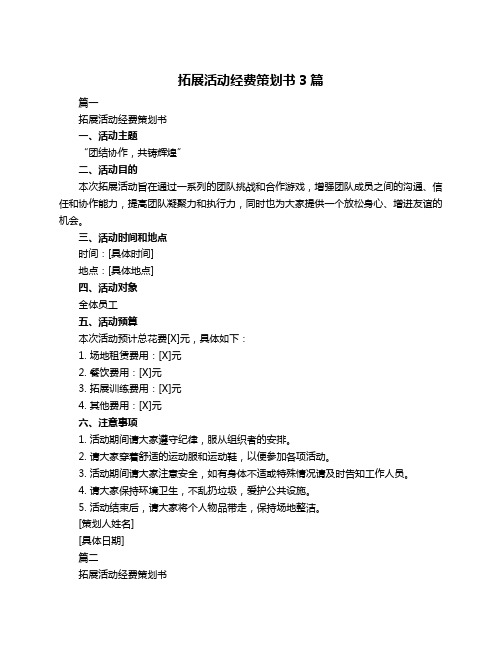 拓展活动经费策划书 3 篇

篇一

拓展活动经费策划书

一、活动主题

“团结协作，共铸辉煌”

二、活动目的

本次拓展活动旨在通过一系列的团队挑战和合作游戏，增强团队成员之间的沟通、信任和协作能力，提高团队凝聚力和执行力，同时也为大家提供一个放松身心、增进友谊的机会。

三、活动时间和地点

时间：[具体时间]

地点：[具体地点]

四、活动对象

全体员工

五、活动预算

本次活动预计总花费[X]元，具体如下：

1. 场地租赁费用：[X]元

2. 餐饮费用：[X]元

3. 拓展训练费用：[X]元

4. 其他费用：[X]元

六、注意事项

1. 活动期间请大家遵守纪律，服从组织者的安排。

2. 请大家穿着舒适的运动服和运动鞋，以便参加各项活动。

3. 活动期间请大家注意安全，如有身体不适或特殊情况请及时告知工作人员。

4. 请大家保持环境卫生，不乱扔垃圾，爱护公共设施。

5. 活动结束后，请大家将个人物品带走，保持场地整洁。

[策划人姓名]

[具体日期]

篇二

拓展活动经费策划书